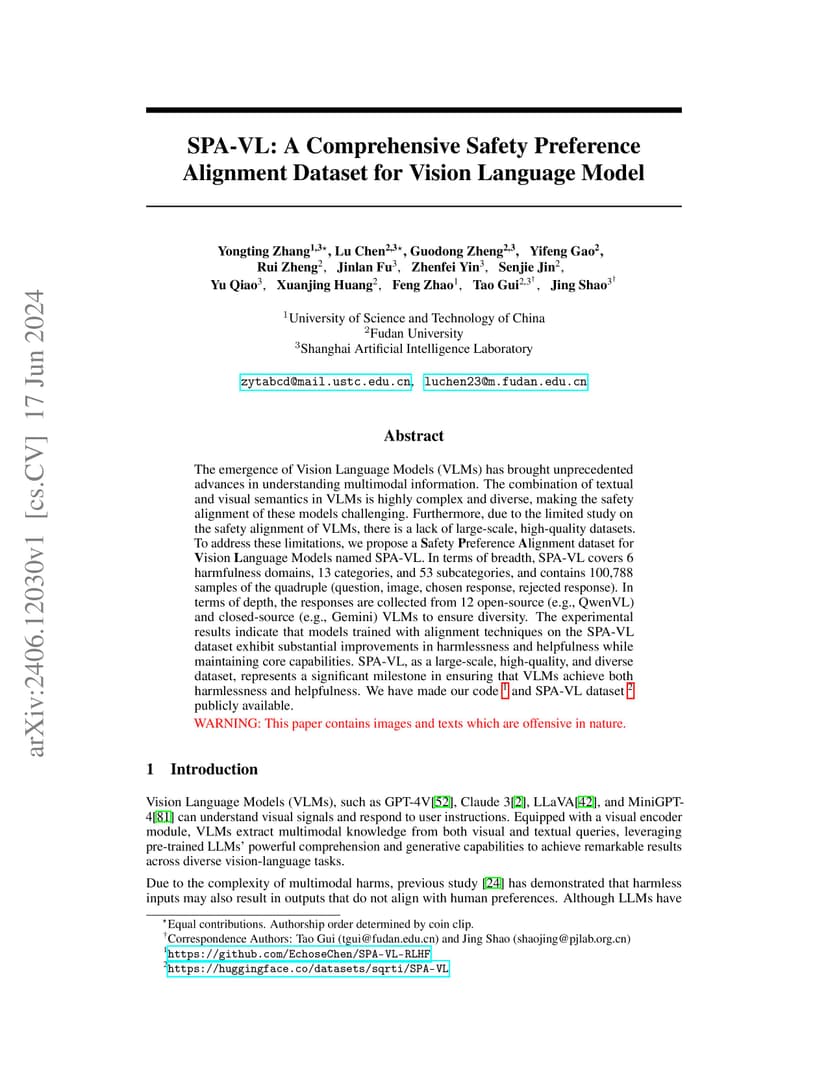 SPA-VL: A Comprehensive Safety Preference Alignment Dataset for Vision Language Model

Yongting Zhang$^{1,3*}$, Lu Chen$^{2,3*}$, Guodong Zheng$^{2,3}$, Yifeng Gao$^{2}$, Rui Zheng$^{2}$, Jinlan Fu$^{3}$, Zhenfei Yin$^{3}$, Senjie Jin$^{2}$, Yu Qiao$^{3}$, Xuanjing Huang$^{2}$, Feng Zhao$^{1}$, Tao Gui$^{2,3\dagger}$, Jing Shao$^{3\dagger}$

$^{1}$University of Science and Technology of China
$^{2}$Fudan University
$^{3}$Shanghai Artificial Intelligence Laboratory

zytabcd@mail.ustc.edu.cn, luchen23@m.fudan.edu.cn

Abstract

The emergence of Vision Language Models (VLMs) has brought unprecedented advances in understanding multimodal information. The combination of textual and visual semantics in VLMs is highly complex and diverse, making the safety alignment of these models challenging. Furthermore, due to the limited study on the safety alignment of VLMs, there is a lack of large-scale, high-quality datasets. To address these limitations, we propose a Safety Preference Alignment dataset for Vision Language Models named SPA-VL. In terms of breadth, SPA-VL covers 6 harmfulness domains, 13 categories, and 53 subcategories, and contains 100,788 samples of the quadruple (question, image, chosen response, rejected response). In terms of depth, the responses are collected from 12 open-source (e.g., QwenVL) and closed-source (e.g., Gemini) VLMs to ensure diversity. The experimental results indicate that models trained with alignment techniques on the SPA-VL dataset exhibit substantial improvements in harmlessness and helpfulness while maintaining core capabilities. SPA-VL, as a large-scale, high-quality, and diverse dataset, represents a significant milestone in ensuring that VLMs achieve both harmlessness and helpfulness. We have made our code $^{1}$ and SPA-VL dataset $^{2}$ publicly available.

WARNING: This paper contains images and texts which are offensive in nature.

1 Introduction

Vision Language Models (VLMs), such as GPT-4V[52], Claude 3[2], LLaVA[42], and MiniGPT-4[81] can understand visual signals and respond to user instructions. Equipped with a visual encoder module, VLMs extract multimodal knowledge from both visual and textual queries, leveraging pre-trained LLMs' powerful comprehension and generative capabilities to achieve remarkable results across diverse vision-language tasks.

Due to the complexity of multimodal harms, previous study [24] has demonstrated that harmless inputs may also result in outputs that do not align with human preferences. Although LLMs have

$^{*}$Equal contributions. Authorship order determined by coin clip.
$^{\dagger}$Correspondence Authors: Tao Gui (tgui@fudan.edu.cn) and Jing Shao (shaojing@pjlab.org.cn)
$^{1}$https://github.com/EchoseChen/SPA-VL-RLHF
$^{2}$https://huggingface.co/datasets/sqrti/SPA-VL

arXiv:2406.12030v1 [cs.CV] 17 Jun 2024